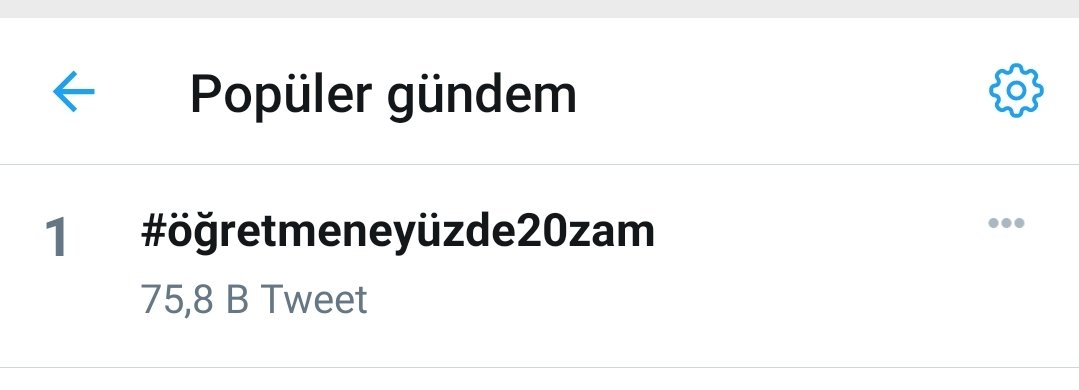 Popüler gündem

1 #öğretmeneyüzde20zam
75,8 B Tweet